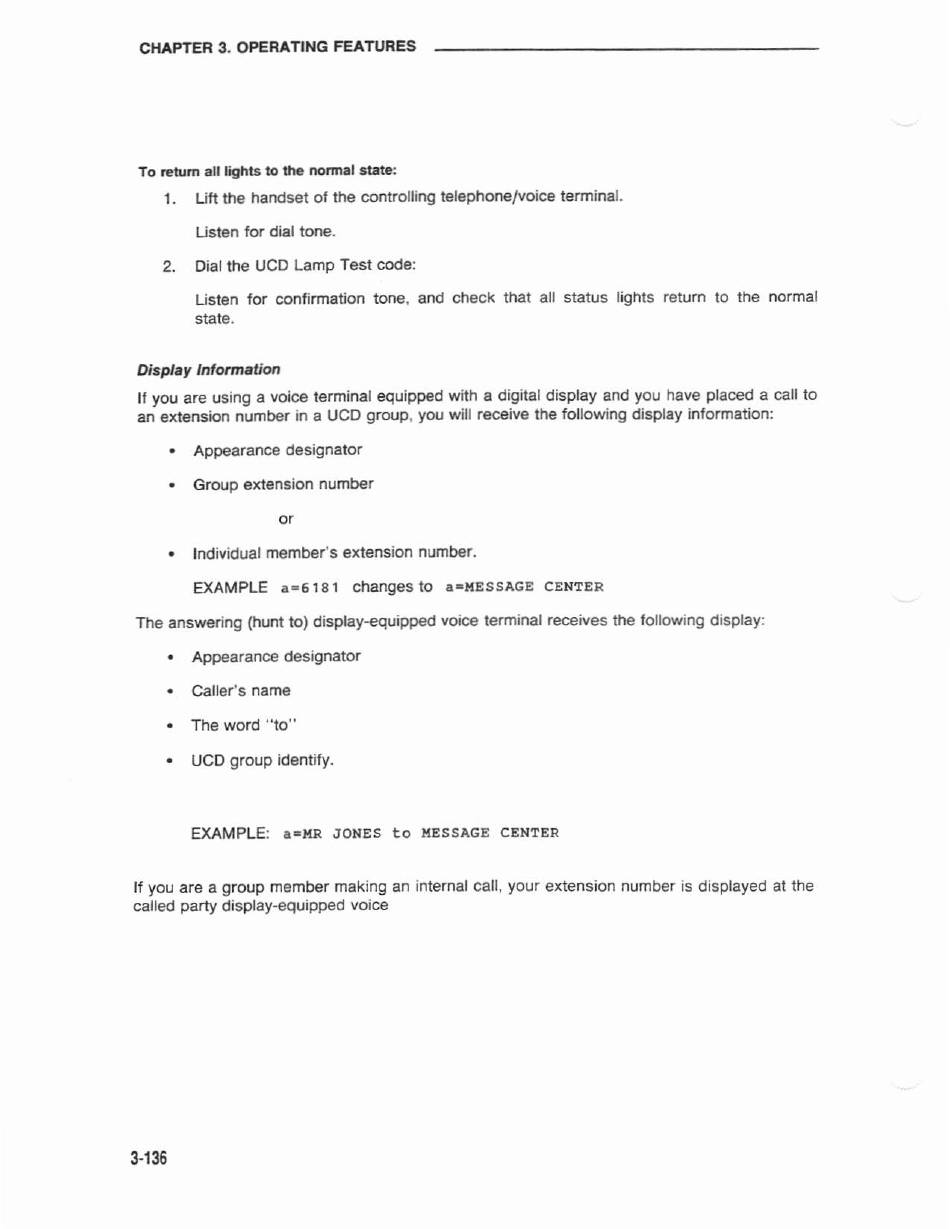 CHAPTER 3. OPERATING FEATURES

To return all lights to the normal state:

1. Lift the handset of the controlling telephone/voice terminal.

Listen for dial tone.

2. Dial the UCD Lamp Test code:

Listen for confirmation tone, and check that all status lights return to the normal state.

Display Information

If you are using a voice terminal equipped with a digital display and you have placed a call to an extension number in a UCD group, you will receive the following display information:

• Appearance designator

• Group extension number

or

• Individual member's extension number.

EXAMPLE a=6181 changes to a=MESSAGE CENTER

The answering (hunt to) display-equipped voice terminal receives the following display:

• Appearance designator

• Caller's name

• The word "to"

• UCD group identify.

EXAMPLE: a=MR JONES to MESSAGE CENTER

If you are a group member making an internal call, your extension number is displayed at the called party display-equipped voice

3-136